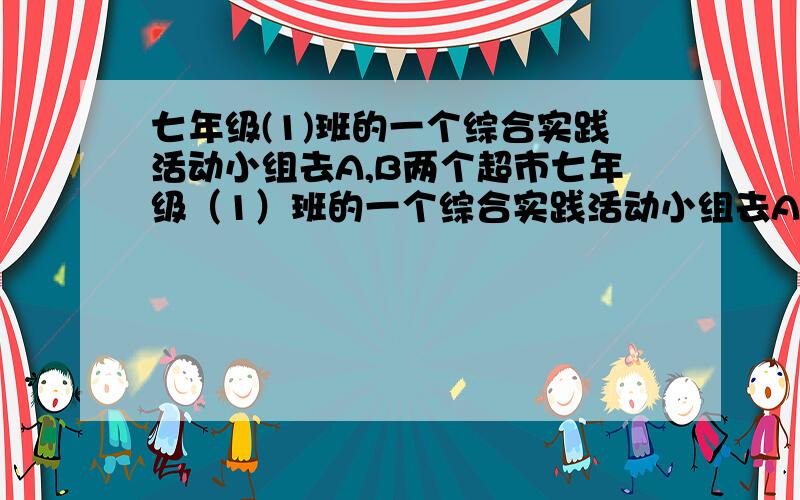 七年级(1)班的一个综合实践活动小组去A,B两个超市七年级（1）班的一个综合实践活动小组去A